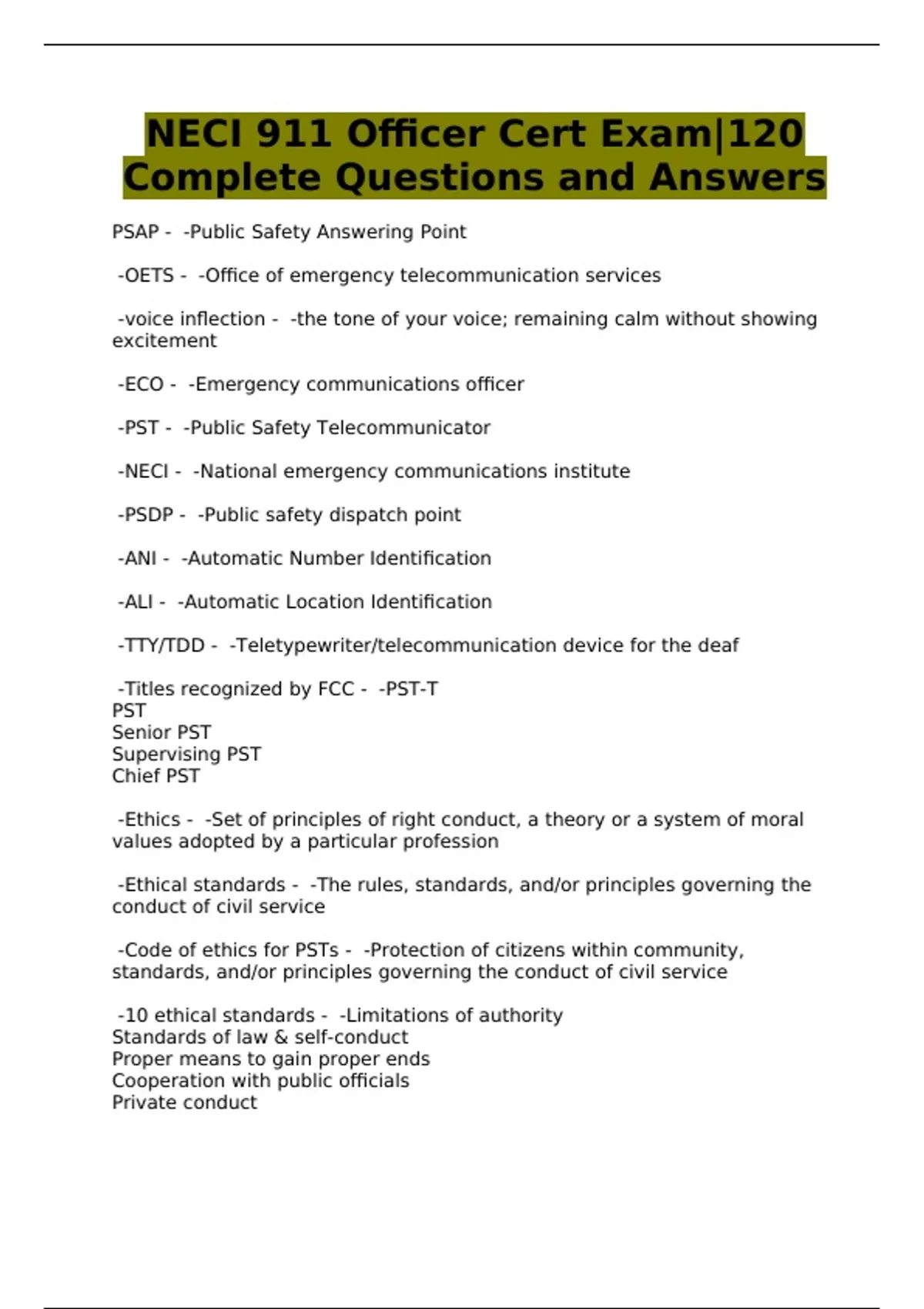 NECI 911 Officer Cert Exam|120 Complete Questions and Answers

PSAP - -Public Safety Answering Point

-OETS - -Office of emergency telecommunication services

-voice inflection - -the tone of your voice; remaining calm without showing excitement

-ECO - -Emergency communications officer

-PST - -Public Safety Telecommunicator

-NECI - -National emergency communications institute

-PSDP - -Public safety dispatch point

-ANI - -Automatic Number Identification

-ALI - -Automatic Location Identification

-TTY/TDD - -Teletypewriter/telecommunication device for the deaf

-Titles recognized by FCC - -PST-T
PST
Senior PST
Supervising PST
Chief PST

-Ethics - -Set of principles of right conduct, a theory or a system of moral values adopted by a particular profession

-Ethical standards - -The rules, standards, and/or principles governing the conduct of civil service

-Code of ethics for PSTs - -Protection of citizens within community, standards, and/or principles governing the conduct of civil service

-10 ethical standards - -Limitations of authority
Standards of law & self-conduct
Proper means to gain proper ends
Cooperation with public officials
Private conduct